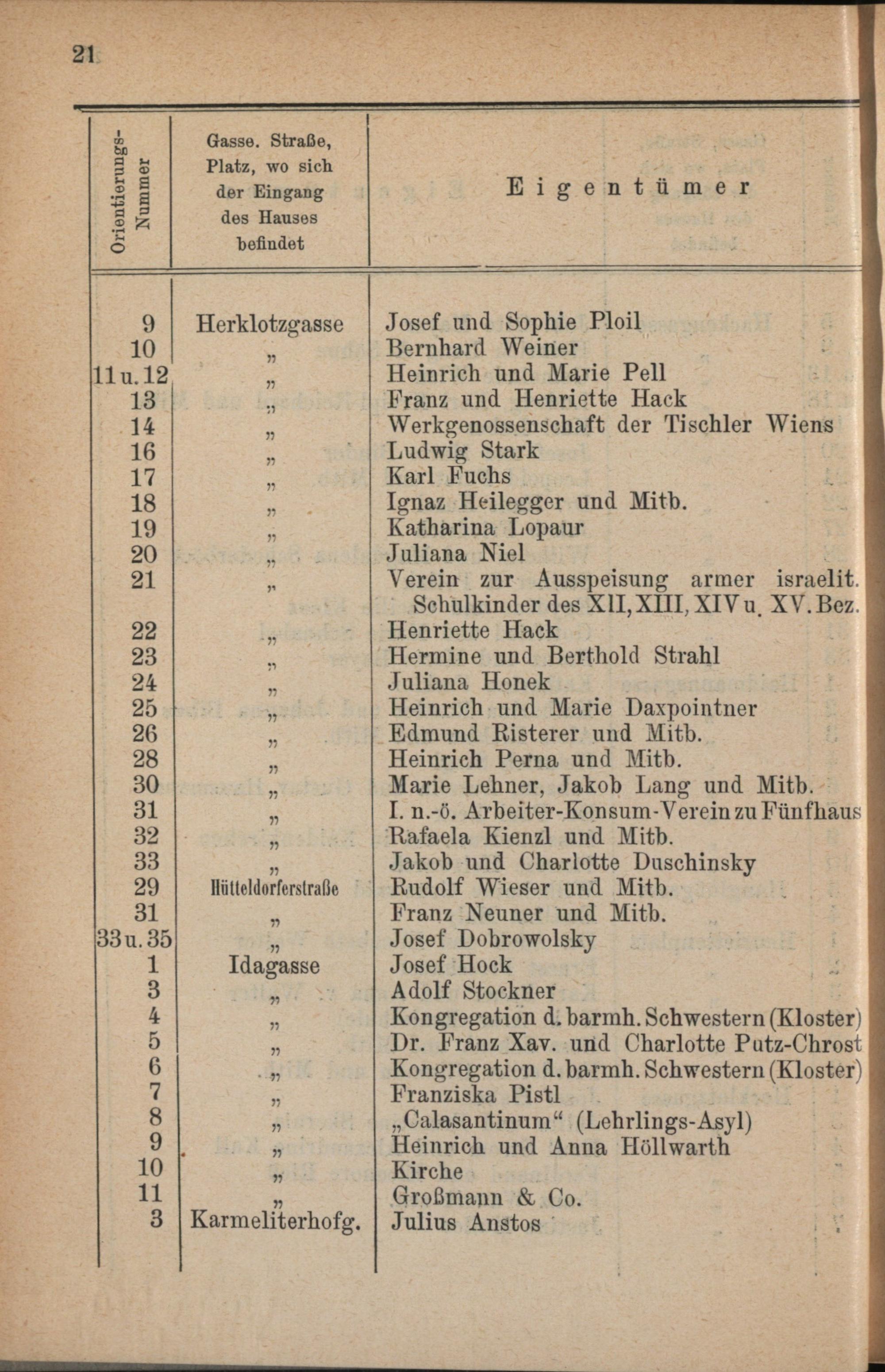 21

| Orientierungs-Nummer | Gasse. Straße, Platz, wo sich der Eingang des Hauses befindet | Eigentümer |
|---|---|---|
| 9 | Herklotzgasse | Josef und Sophie Ploil |
| 10 | „ | Bernhard Weiner |
| 11 u. 12 | „ | Heinrich und Marie Pell |
| 13 | „ | Franz und Henriette Hack |
| 14 | „ | Werkgenossenschaft der Tischler Wiens |
| 16 | „ | Ludwig Stark |
| 17 | „ | Karl Fuchs |
| 18 | „ | Ignaz Heilegger und Mitb. |
| 19 | „ | Katharina Lopaur |
| 20 | „ | Juliana Niel |
| 21 | „ | Verein zur Ausspeisung armer israelit. Schulkinder des XII, XIII, XIV u. XV. Bez. |
| 22 | „ | Henriette Hack |
| 23 | „ | Hermine und Berthold Strahl |
| 24 | „ | Juliana Honek |
| 25 | „ | Heinrich und Marie Daxpointner |
| 26 | „ | Edmund Risterer und Mitb. |
| 28 | „ | Heinrich Perna und Mitb. |
| 30 | „ | Marie Lehner, Jakob Lang und Mitb. |
| 31 | „ | I. n.-ö. Arbeiter-Konsum-Verein zu Fünfhaus |
| 32 | „ | Rafaela Kienzl und Mitb. |
| 33 | „ | Jakob und Charlotte Duschinsky |
| 29 | Hütteldorferstraße | Rudolf Wieser und Mitb. |
| 31 | „ | Franz Neuner und Mitb. |
| 33 u. 35 | „ | Josef Dobrowolsky |
| 1 | Idagasse | Josef Hock |
| 3 | „ | Adolf Stockner |
| 4 | „ | Kongregation d. barmh. Schwestern (Kloster) |
| 5 | „ | Dr. Franz Xav. und Charlotte Putz-Chrost |
| 6 | „ | Kongregation d. barmh. Schwestern (Kloster) |
| 7 | „ | Franziska Pistl |
| 8 | „ | „Calasantinum“ (Lehrlings-Asyl) |
| 9 | „ | Heinrich und Anna Höllwarth |
| 10 | „ | Kirche |
| 11 | „ | Großmann & Co. |
| 3 | Karmeliterhofg. | Julius Anstos |